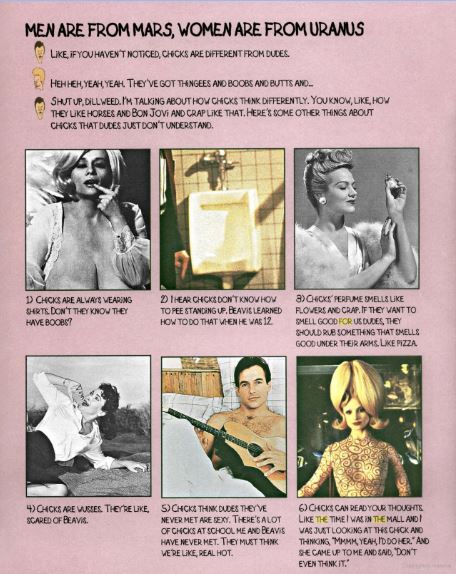 MEN ARE FROM MARS, WOMEN ARE FROM URANUS

LIKE, IF YOU HAVEN'T NOTICED, CHICKS ARE DIFFERENT FROM DUDES.

HEH HEH, YEAH, YEAH. THEY'VE GOT THINGEES AND BOOBS AND BUTTS AND...

SHUT UP, DILLWEED. I'M TALKING ABOUT HOW CHICKS THINK DIFFERENTLY. YOU KNOW, LIKE, HOW THEY LIKE HORSES AND BON JOVI AND CRAP LIKE THAT. HERE'S SOME OTHER THINGS ABOUT CHICKS THAT DUDES JUST DON'T UNDERSTAND.

1) CHICKS ARE ALWAYS WEARING SHIRTS. DON'T THEY KNOW THEY HAVE BOOBS?

2) I HEAR CHICKS DON'T KNOW HOW TO PEE STANDING UP. BEAVIS LEARNED HOW TO DO THAT WHEN HE WAS 12.

3) CHICKS' PERFUME SMELLS LIKE FLOWERS AND CRAP. IF THEY WANT TO SMELL GOOD FOR US DUDES, THEY SHOULD RUB SOMETHING THAT SMELLS GOOD UNDER THEIR ARMS. LIKE PIZZA.

4) CHICKS ARE WUSSES. THEY'RE LIKE, SCARED OF BEAVIS.

5) CHICKS THINK DUDES THEY'VE NEVER MET ARE SEXY. THERE'S A LOT OF CHICKS AT SCHOOL ME AND BEAVIS HAVE NEVER MET. THEY MUST THINK WE'RE LIKE, REAL HOT.

6) CHICKS CAN READ YOUR THOUGHTS. LIKE THE TIME I WAS IN THE MALL AND I WAS JUST LOOKING AT THIS CHICK AND THINKING, "MMMM, YEAH, I'D DO HER." AND SHE CAME UP TO ME AND SAID, "DON'T EVEN THINK IT."